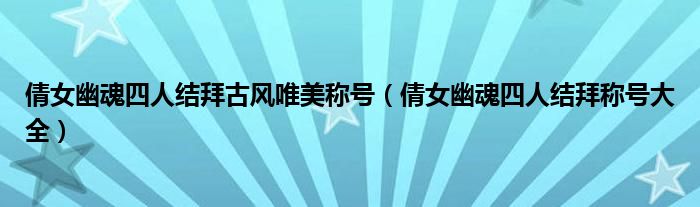 倩女幽魂四人结拜古风唯美称号（倩女幽魂四人结拜称号大全）